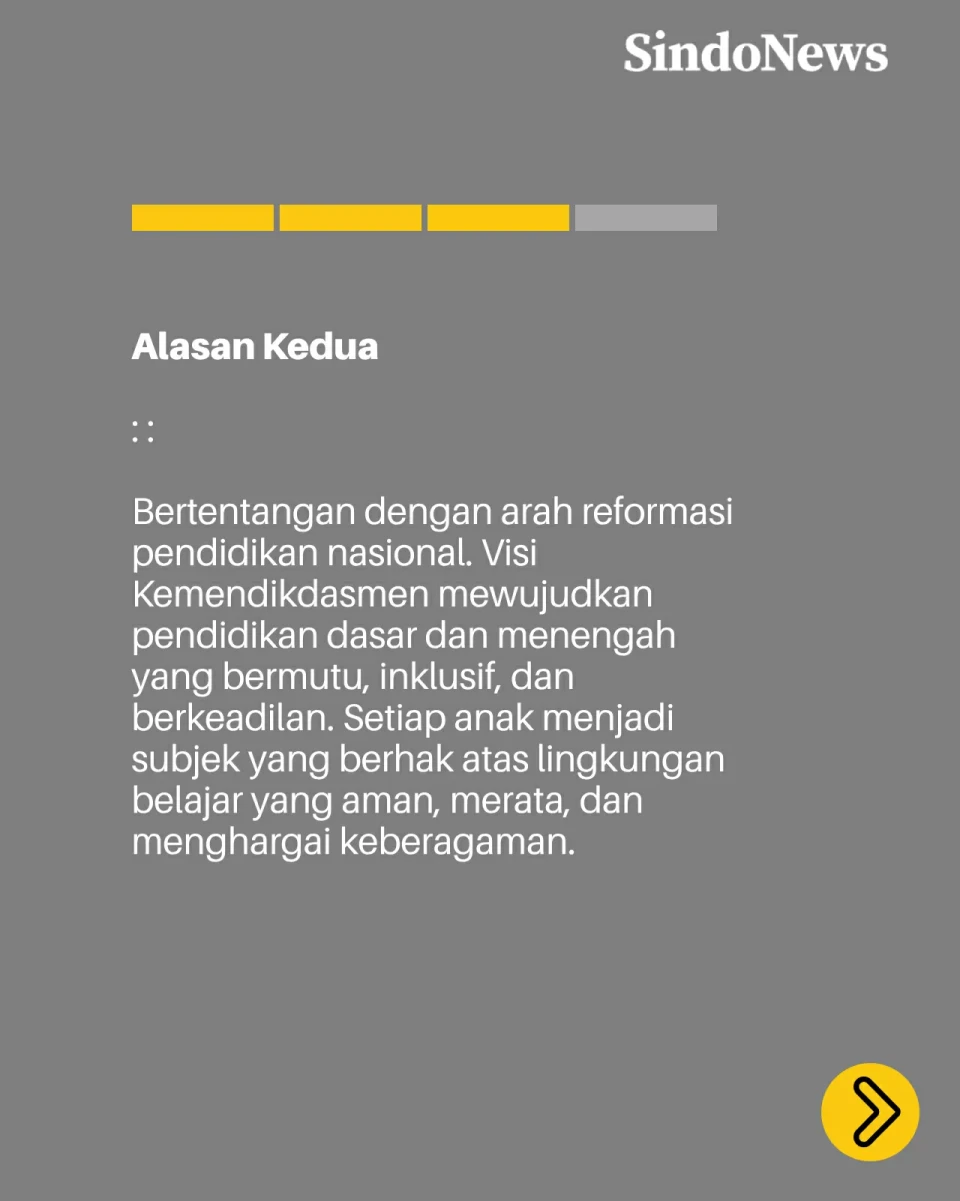 SindoNews

Alasan Kedua

: :

Bertentangan dengan arah reformasi pendidikan nasional. Visi Kemendikdasmen mewujudkan pendidikan dasar dan menengah yang bermutu, inklusif, dan berkeadilan. Setiap anak menjadi subjek yang berhak atas lingkungan belajar yang aman, merata, dan menghargai keberagaman.